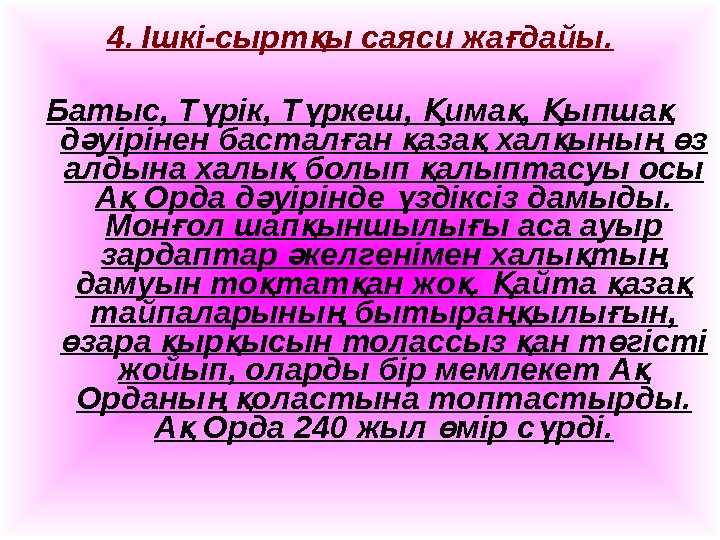 4. Ішкі-сыртқы саяси жағдайы.

Батыс, Түрік, Түркеш, Қимақ, Қыпшақ дәуірінен басталған қазақ халқының өз алдына халық болып қалыптасуы осы Ақ Орда дәуірінде үздіксіз дамыды. Монғол шапқыншылығы аса ауыр зардаптар әкелгенімен халықтың дамуын тоқтатқан жоқ. Қайта қазақ тайпаларының бытыраңқылығын, өзара қырқысын толассыз қан төгісті жойып, оларды бір мемлекет Ақ Орданың қоластына топтастырды. Ақ Орда 240 жыл өмір сүрді.